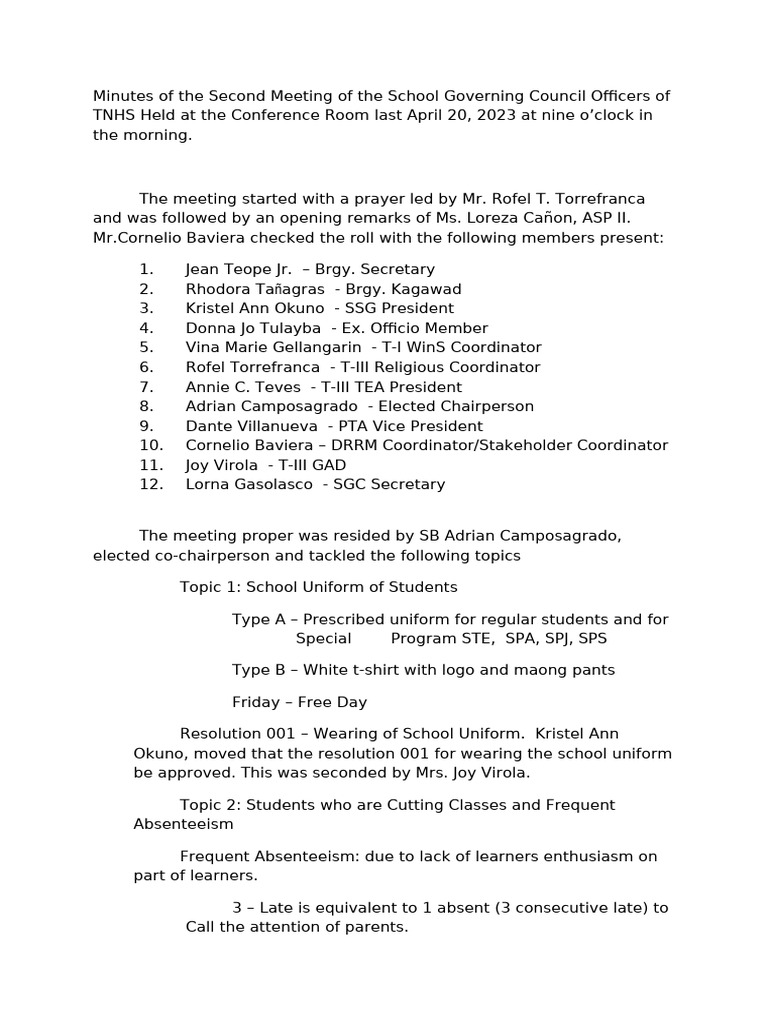 Minutes of the Second Meeting of the School Governing Council Officers of TNHS Held at the Conference Room last April 20, 2023 at nine o'clock in the morning.

The meeting started with a prayer led by Mr. Rofel T. Torrefranca and was followed by an opening remarks of Ms. Loreza Cañon, ASP II. Mr.Cornelio Baviera checked the roll with the following members present:

1. Jean Teope Jr. – Brgy. Secretary
2. Rhodora Tañagras - Brgy. Kagawad
3. Kristel Ann Okuno - SSG President
4. Donna Jo Tulayba - Ex. Officio Member
5. Vina Marie Gellangarin - T-I WinS Coordinator
6. Rofel Torrefranca - T-III Religious Coordinator
7. Annie C. Teves - T-III TEA President
8. Adrian Camposagrado - Elected Chairperson
9. Dante Villanueva - PTA Vice President
10. Cornelio Baviera – DRRM Coordinator/Stakeholder Coordinator
11. Joy Virola - T-III GAD
12. Lorna Gasolasco - SGC Secretary

The meeting proper was resided by SB Adrian Camposagrado, elected co-chairperson and tackled the following topics

Topic 1: School Uniform of Students

Type A – Prescribed uniform for regular students and for Special Program STE, SPA, SPJ, SPS

Type B – White t-shirt with logo and maong pants

Friday – Free Day

Resolution 001 – Wearing of School Uniform. Kristel Ann Okuno, moved that the resolution 001 for wearing the school uniform be approved. This was seconded by Mrs. Joy Virola.

Topic 2: Students who are Cutting Classes and Frequent Absenteeism

Frequent Absenteeism: due to lack of learners enthusiasm on part of learners.

3 – Late is equivalent to 1 absent (3 consecutive late) to Call the attention of parents.